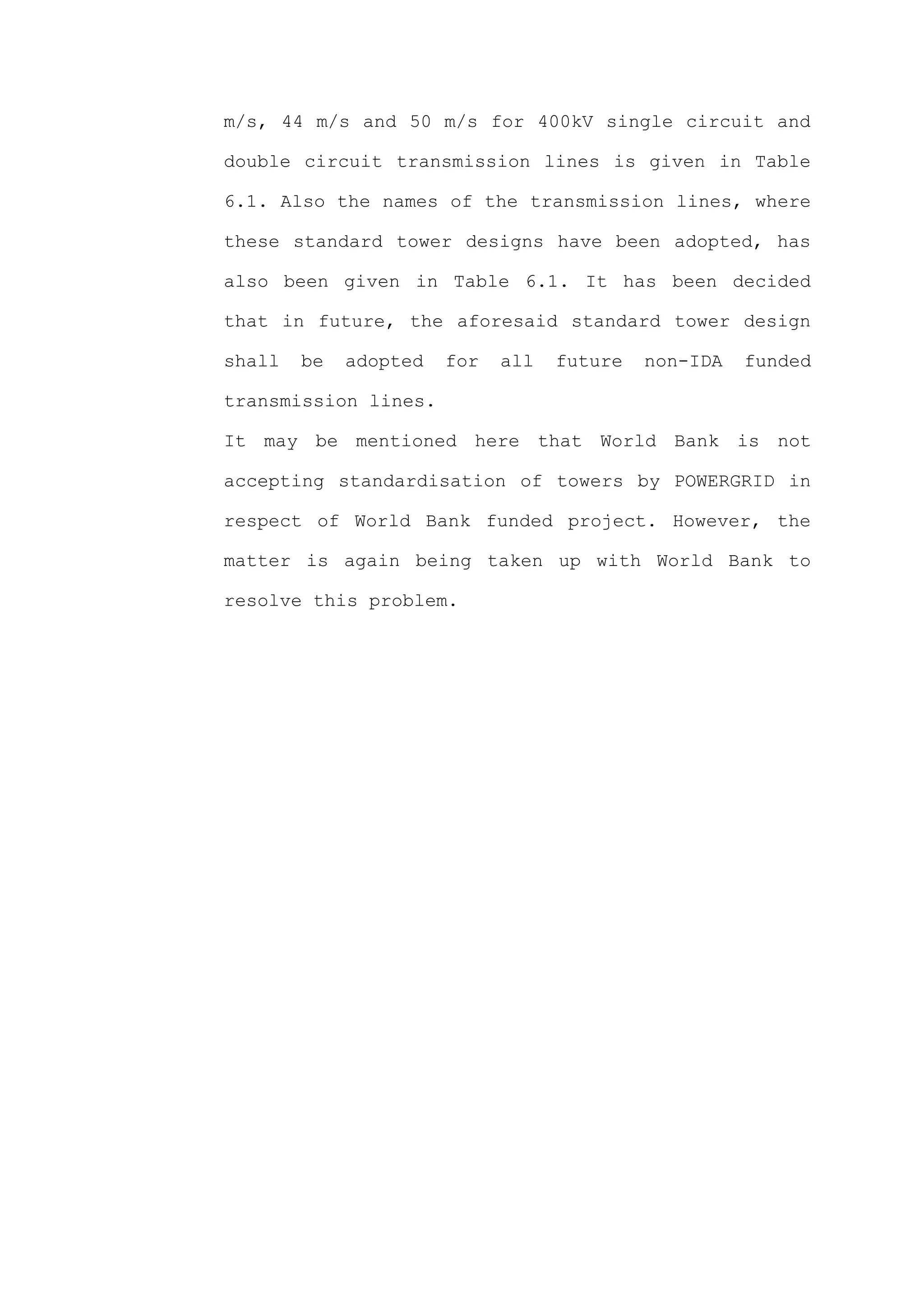 m/s, 44 m/s and 50 m/s for 400kV single circuit and double circuit transmission lines is given in Table 6.1. Also the names of the transmission lines, where these standard tower designs have been adopted, has also been given in Table 6.1. It has been decided that in future, the aforesaid standard tower design shall be adopted for all future non-IDA funded transmission lines.

It may be mentioned here that World Bank is not accepting standardisation of towers by POWERGRID in respect of World Bank funded project. However, the matter is again being taken up with World Bank to resolve this problem.